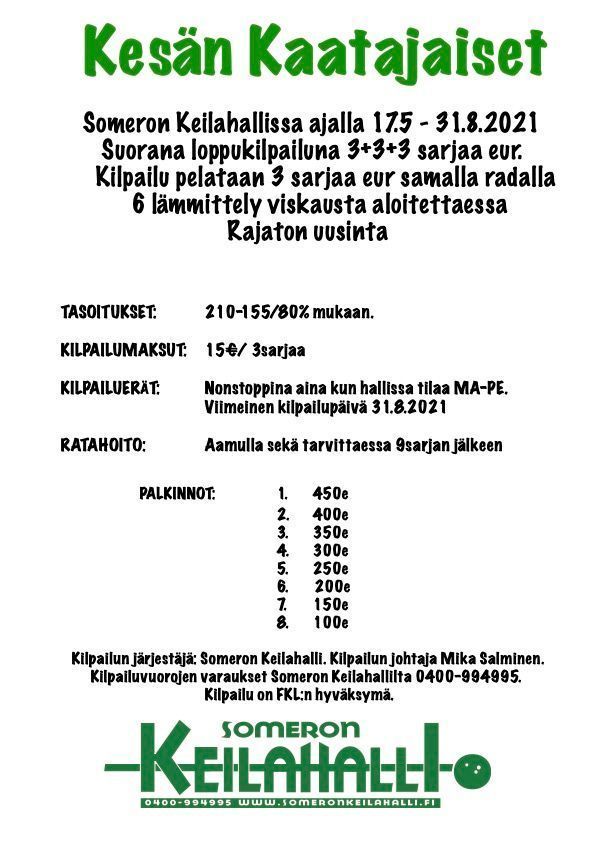 Kesän Kaatajaiset

Someron Keilahallissa ajalla 17.5 - 31.8.2021
Suorana loppukilpailuna 3+3+3 sarjaa eur.
Kilpailu pelataan 3 sarjaa eur samalla radalla
6 lämmittely viskausta aloitettaessa
Rajaton uusinta

TASOITUKSET: 210-155/80% mukaan.

KILPAILUMAKSUT: 15€/ 3sarjaa

KILPAILUERÄT: Nonstoppina aina kun hallissa tilaa MA-PE.
Viimeinen kilpailupäivä 31.8.2021

RATAHOITO: Aamulla sekä tarvittaessa 9sarjan jälkeen

PALKINNOT:
1. 450e
2. 400e
3. 350e
4. 300e
5. 250e
6. 200e
7. 150e
8. 100e

Kilpailun järjestäjä: Someron Keilahalli. Kilpailun johtaja Mika Salminen.
Kilpailuvuorojen varaukset Someron Keilahallilta 0400-994995.
Kilpailu on FKL:n hyväksymä.

SOMERON
KEILAHALLI
0400-994995 WWW.SOMERONKEILAHALLI.FI